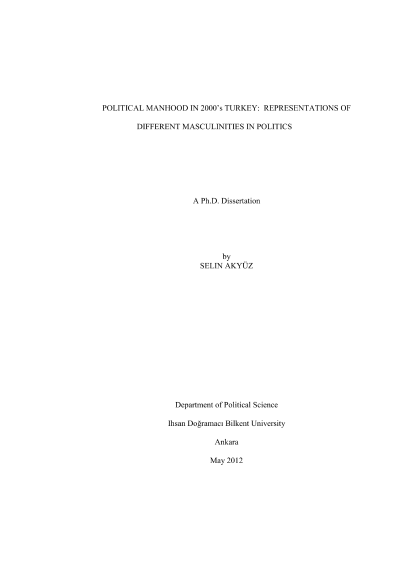 POLITICAL MANHOOD IN 2000's TURKEY: REPRESENTATIONS OF DIFFERENT MASCULINITIES IN POLITICS

A Ph.D. Dissertation

by
SELIN AKYÜZ

Department of Political Science

Ihsan Doğramacı Bilkent University

Ankara

May 2012